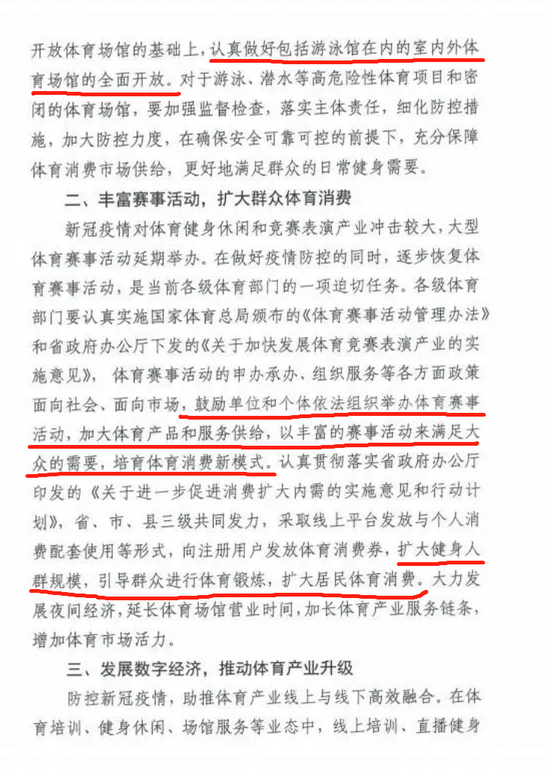 开放体育场馆的基础上，认真做好包括游泳馆在内的室内外体育场馆的全面开放。对于游泳、潜水等高危险性体育项目和密闭的体育场馆，要加强监督检查，落实主体责任，细化防控措施，加大防控力度，在确保安全可靠可控的前提下，充分保障体育消费市场供给，更好地满足群众的日常健身需要。

二、丰富赛事活动，扩大群众体育消费

新冠疫情对体育健身休闲和竞赛表演产业冲击较大，大型体育赛事活动延期举办。在做好疫情防控的同时，逐步恢复体育赛事活动，是当前各级体育部门的一项迫切任务。各级体育部门要认真实施国家体育总局颁布的《体育赛事活动管理办法》和省政府办公厅下发的《关于加快发展体育竞赛表演产业的实施意见》，体育赛事活动的申办承办、组织服务等各方面政策面向社会、面向市场，鼓励单位和个体依法组织举办体育赛事活动，加大体育产品和服务供给，以丰富的赛事活动来满足大众的需要，培育体育消费新模式。认真贯彻落实省政府办公厅印发的《关于进一步促进消费扩大内需的实施意见和行动计划》，省、市、县三级共同发力，采取线上平台发放与个人消费配套使用等形式，向注册用户发放体育消费券，扩大健身人群规模，引导群众进行体育锻炼，扩大居民体育消费。大力发展夜间经济，延长体育场馆营业时间，加长体育产业服务链条，增加体育市场活力。

三、发展数字经济，推动体育产业升级

防控新冠疫情，助推体育产业线上与线下高效融合。在体育培训、健身休闲、场馆服务等业态中，线上培训、直播健身